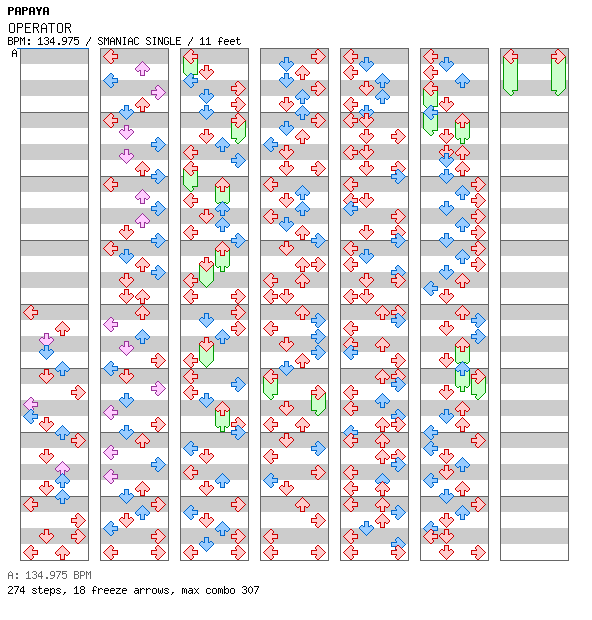 PAPAYA
OPERATOR
BPM: 134.975 / SMANIAC SINGLE / 11 feet
A

A: 134.975 BPM
274 steps, 18 freeze arrows, max combo 307